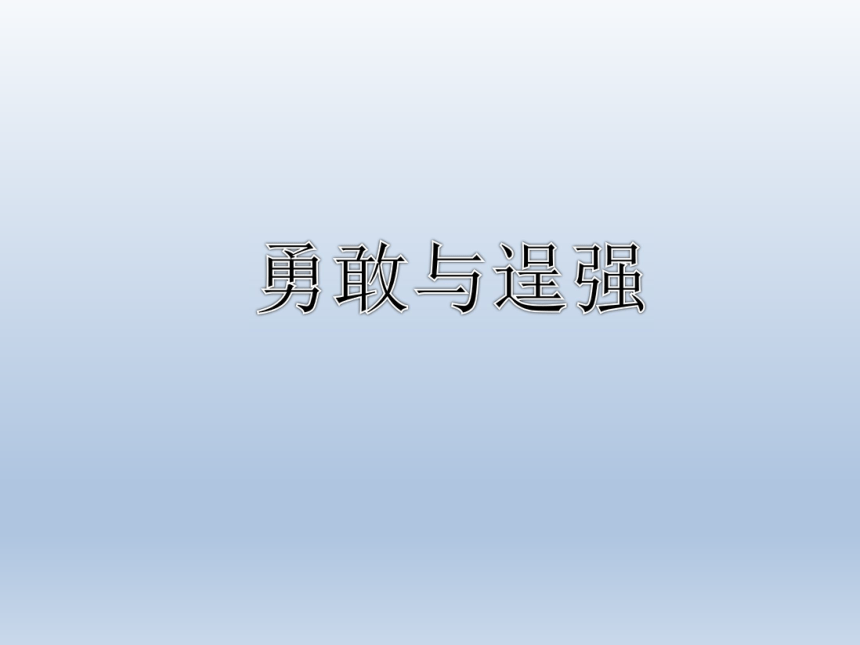 勇敢与逞强